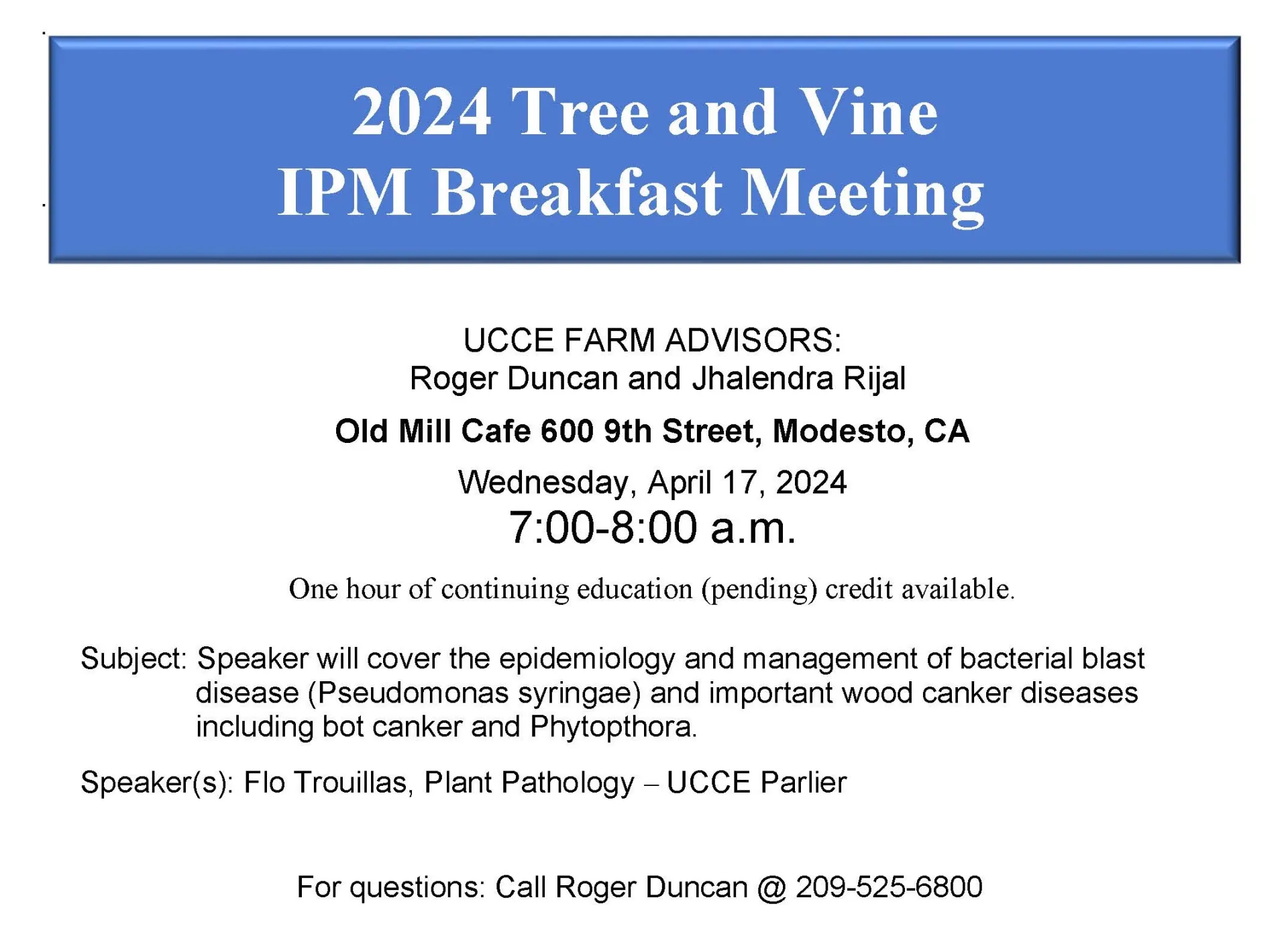 2024 Tree and Vine
IPM Breakfast Meeting

UCCE FARM ADVISORS:
Roger Duncan and Jhalendra Rijal

Old Mill Cafe 600 9th Street, Modesto, CA

Wednesday, April 17, 2024
7:00-8:00 a.m.

One hour of continuing education (pending) credit available.

Subject: Speaker will cover the epidemiology and management of bacterial blast disease (Pseudomonas syringae) and important wood canker diseases including bot canker and Phytopthora.

Speaker(s): Flo Trouillas, Plant Pathology – UCCE Parlier

For questions: Call Roger Duncan @ 209-525-6800